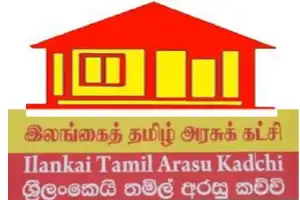 இலங்கைத் தமிழ் அரசுக் கட்சி

Ilankai Tamil Arasu Kadchi

ශ්‍රීලංකෙයි තමිල් අරසු කච්චි